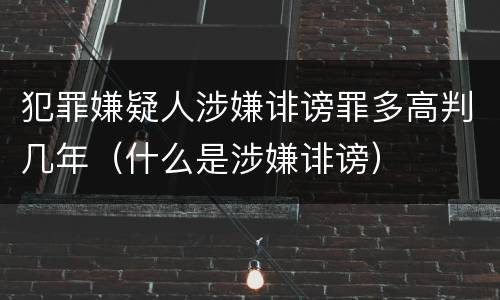 犯罪嫌疑人涉嫌诽谤罪多高判几年（什么是涉嫌诽谤）